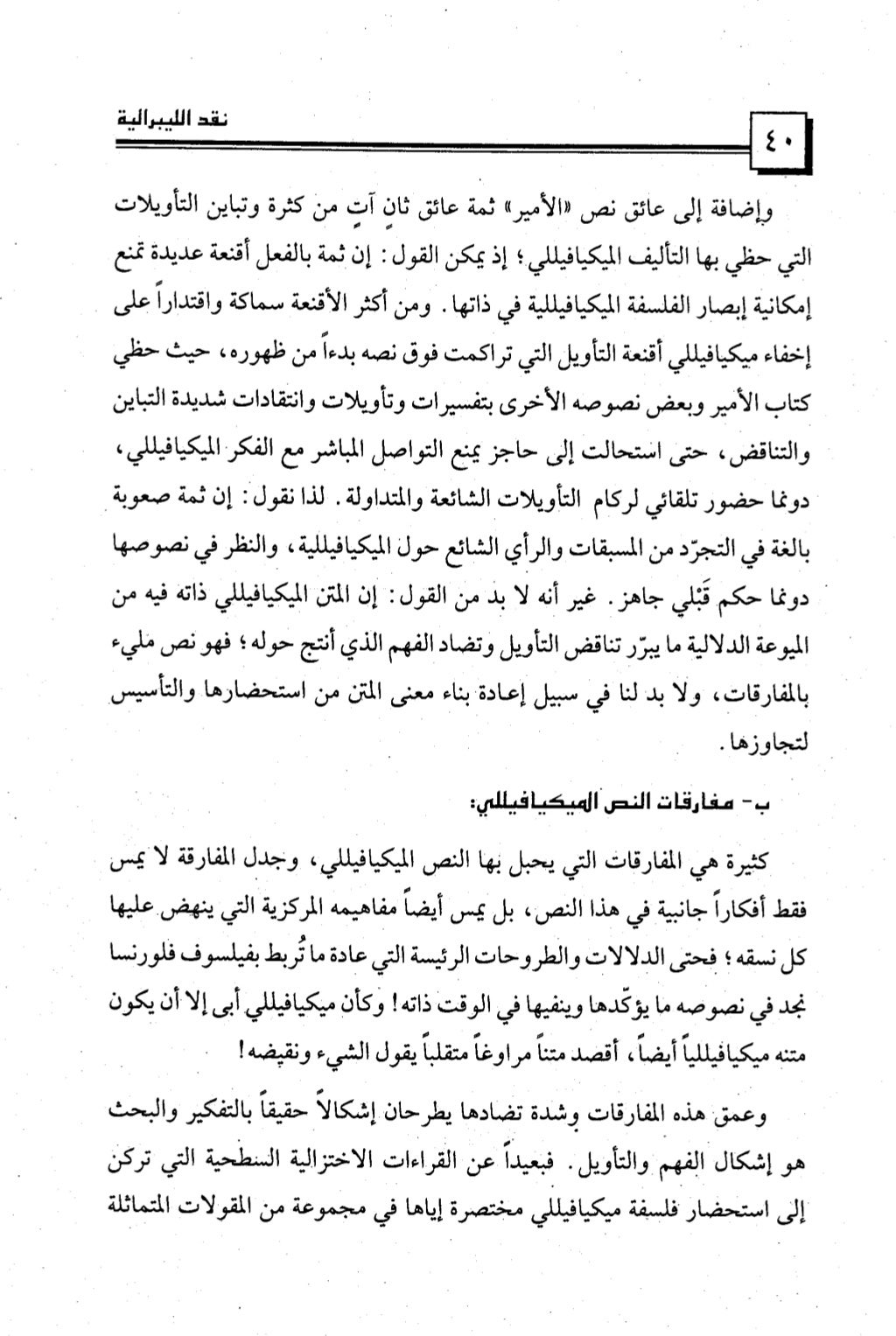 ٤٠

نقد الليبرالية

وإضافة إلى عائق نص «الأمير» ثمة عائق ثانٍ آتٍ من كثرة وتباين التأويلات التي حظي بها التأليف الميكيافيللي؛ إذ يمكن القول: إن ثمة بالفعل أقنعة عديدة تمنع إمكانية إبصار الفلسفة الميكيافيللية في ذاتها. ومن أكثر الأقنعة سماكة واقتداراً على إخفاء ميكيافيللي أقنعة التأويل التي تراكمت فوق نصه بدءاً من ظهوره، حيث حظي كتاب الأمير وبعض نصوصه الأخرى بتفسيرات وتأويلات وانتقادات شديدة التباين والتناقض، حتى استحالت إلى حاجز يمنع التواصل المباشر مع الفكر الميكيافيللي، دونما حضور تلقائي لركام التأويلات الشائعة والمتداولة. لذا نقول: إن ثمة صعوبة بالغة في التجرّد من المسبقات والرأي الشائع حول الميكيافيللية، والنظر في نصوصها دونما حكم قَبْلي جاهز. غير أنه لا بد من القول: إن المتن الميكيافيللي ذاته فيه من الميوعة الدلالية ما يبرّر تناقض التأويل وتضاد الفهم الذي أنتج حوله؛ فهو نص مليء بالمفارقات، ولا بد لنا في سبيل إعادة بناء معنى المتن من استحضارها والتأسيس لتجاوزها.

ب- مفارقات النص الميكيافيللي:

كثيرة هي المفارقات التي يحبل بها النص الميكيافيللي، وجدل المفارقة لا يمس فقط أفكاراً جانبية في هذا النص، بل يمس أيضاً مفاهيمه المركزية التي ينهض عليها كل نسقه؛ فحتى الدلالات والطروحات الرئيسة التي عادة ما تُربط بفيلسوف فلورنسا نجد في نصوصه ما يؤكّدها وينفيها في الوقت ذاته! وكأن ميكيافيللي أبى إلا أن يكون متنه ميكيافيللياً أيضاً، أقصد متناً مراوغاً متقلباً يقول الشيء ونقيضه!

وعمق هذه المفارقات وشدة تضادها يطرحان إشكالاً حقيقاً بالتفكير والبحث هو إشكال الفهم والتأويل. فبعيداً عن القراءات الاختزالية السطحية التي تركن إلى استحضار فلسفة ميكيافيللي مختصرة إياها في مجموعة من المقولات المتماثلة